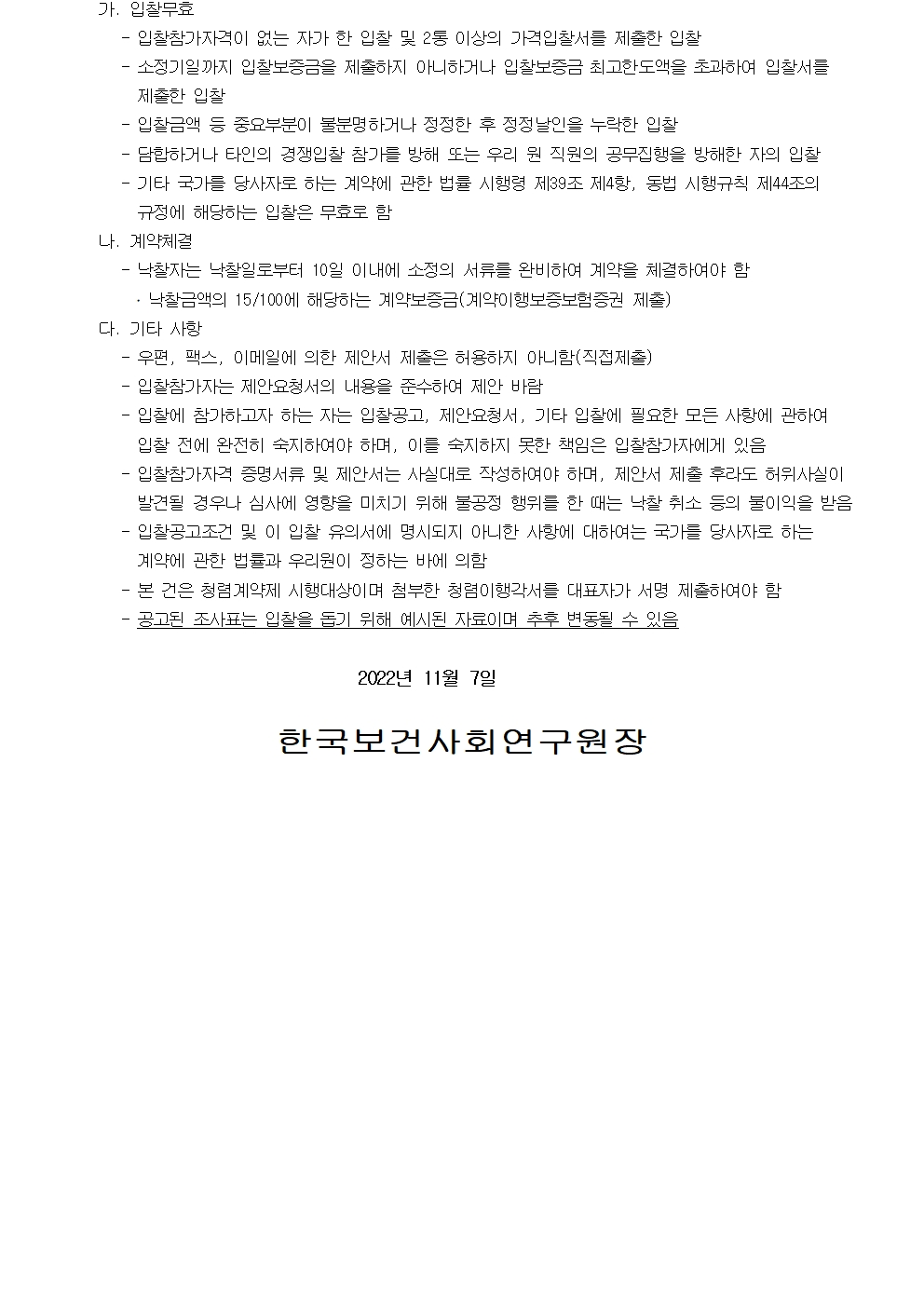 가. 입찰무효

- 입찰참가자격이 없는 자가 한 입찰 및 2통 이상의 가격입찰서를 제출한 입찰
- 소정기일까지 입찰보증금을 제출하지 아니하거나 입찰보증금 최고한도액을 초과하여 입찰서를 제출한 입찰
- 입찰금액 등 중요부분이 불분명하거나 정정한 후 정정날인을 누락한 입찰
- 담합하거나 타인의 경쟁입찰 참가를 방해 또는 우리 원 직원의 공무집행을 방해한 자의 입찰
- 기타 국가를 당사자로 하는 계약에 관한 법률 시행령 제39조 제4항, 동법 시행규칙 제44조의 규정에 해당하는 입찰은 무효로 함

나. 계약체결

- 낙찰자는 낙찰일로부터 10일 이내에 소정의 서류를 완비하여 계약을 체결하여야 함
· 낙찰금액의 15/100에 해당하는 계약보증금(계약이행보증보험증권 제출)

다. 기타 사항

- 우편, 팩스, 이메일에 의한 제안서 제출은 허용하지 아니함(직접제출)
- 입찰참가자는 제안요청서의 내용을 준수하여 제안 바람
- 입찰에 참가하고자 하는 자는 입찰공고, 제안요청서, 기타 입찰에 필요한 모든 사항에 관하여 입찰 전에 완전히 숙지하여야 하며, 이를 숙지하지 못한 책임은 입찰참가자에게 있음
- 입찰참가자격 증명서류 및 제안서는 사실대로 작성하여야 하며, 제안서 제출 후라도 허위사실이 발견될 경우나 심사에 영향을 미치기 위해 불공정 행위를 한 때는 낙찰 취소 등의 불이익을 받음
- 입찰공고조건 및 이 입찰 유의서에 명시되지 아니한 사항에 대하여는 국가를 당사자로 하는 계약에 관한 법률과 우리원이 정하는 바에 의함
- 본 건은 청렴계약제 시행대상이며 첨부한 청렴이행각서를 대표자가 서명 제출하여야 함
- 공고된 조사표는 입찰을 돕기 위해 예시된 자료이며 추후 변동될 수 있음

2022년 11월 7일

한국보건사회연구원장